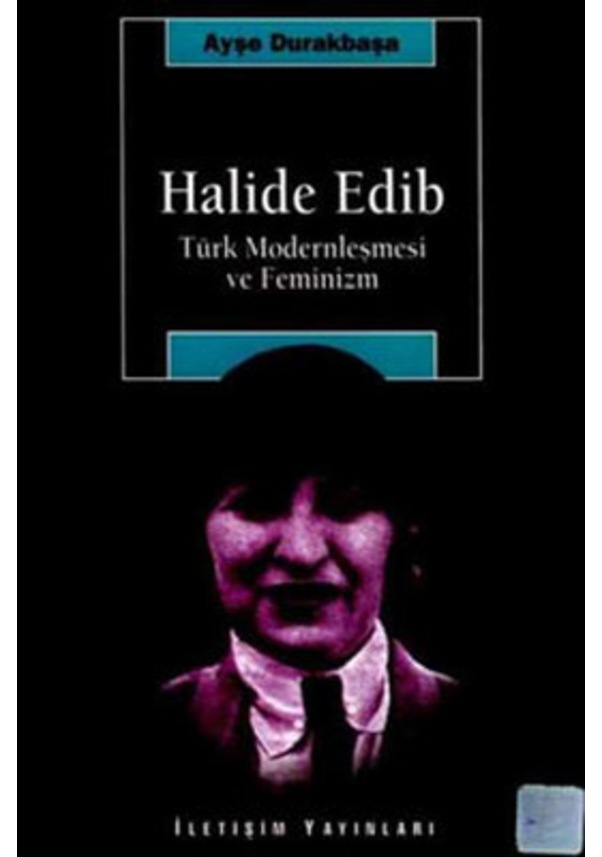 Ayşe Durakbaşa

Halide Edib

Türk Modernleşmesi ve Feminizm

İLETİŞİM YAYINLARI